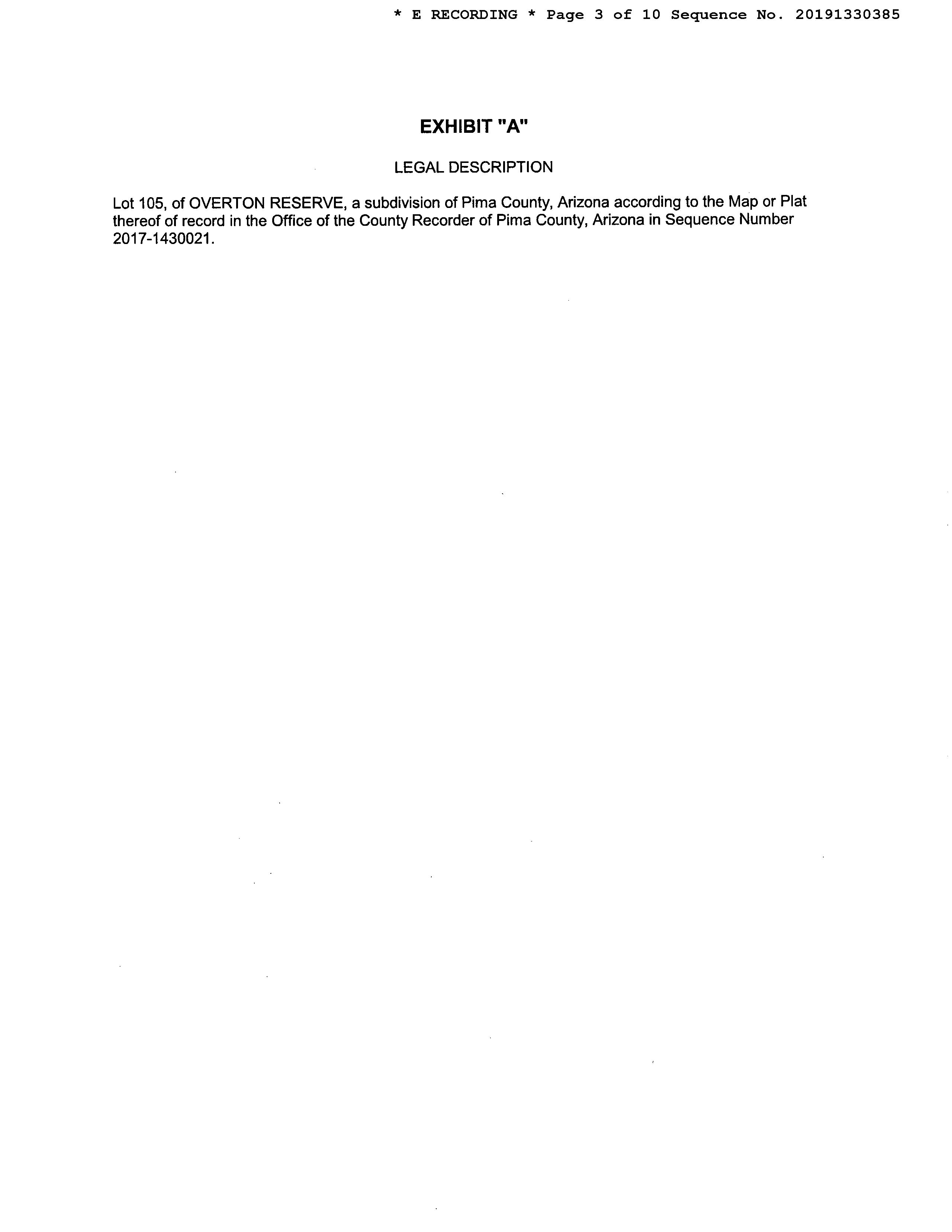 * E RECORDING * Page 3 of 10 Sequence No. 20191330385

EXHIBIT "A"

LEGAL DESCRIPTION

Lot 105, of OVERTON RESERVE, a subdivision of Pima County, Arizona according to the Map or Plat thereof of record in the Office of the County Recorder of Pima County, Arizona in Sequence Number 2017-1430021.